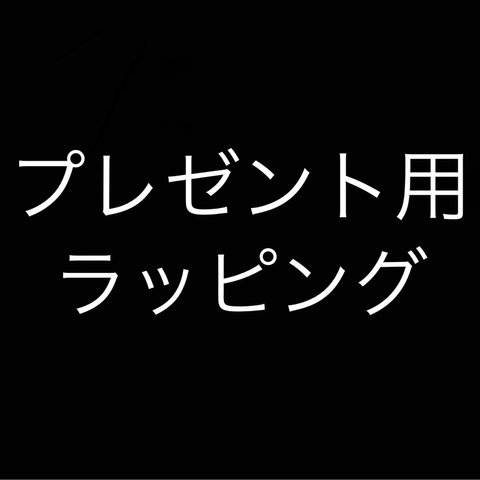 プレゼント用
ラッピング